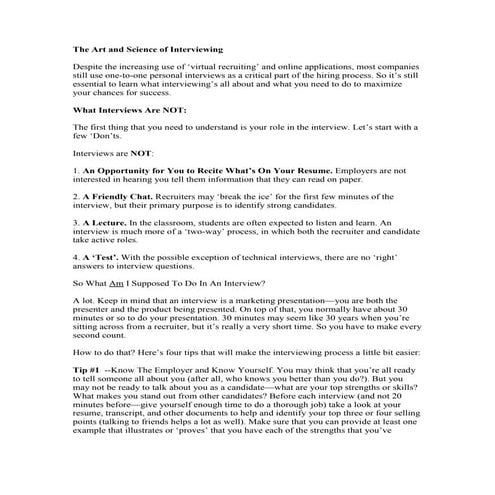 The Art and Science of Interviewing

Despite the increasing use of 'virtual recruiting' and online applications, most companies still use one-to-one personal interviews as a critical part of the hiring process. So it's still essential to learn what interviewing's all about and what you need to do to maximize your chances for success.

What Interviews Are NOT:

The first thing that you need to understand is your role in the interview. Let's start with a few 'Don'ts.

Interviews are NOT:

1. An Opportunity for You to Recite What's On Your Resume. Employers are not interested in hearing you tell them information that they can read on paper.

2. A Friendly Chat. Recruiters may 'break the ice' for the first few minutes of the interview, but their primary purpose is to identify strong candidates.

3. A Lecture. In the classroom, students are often expected to listen and learn. An interview is much more of a 'two-way' process, in which both the recruiter and candidate take active roles.

4. A 'Test'. With the possible exception of technical interviews, there are no 'right' answers to interview questions.

So What Am I Supposed To Do In An Interview?

A lot. Keep in mind that an interview is a marketing presentation—you are both the presenter and the product being presented. On top of that, you normally have about 30 minutes or so to do your presentation. 30 minutes may seem like 30 years when you're sitting across from a recruiter, but it's really a very short time. So you have to make every second count.

How to do that? Here's four tips that will make the interviewing process a little bit easier:

Tip #1 --Know The Employer and Know Yourself. You may think that you're all ready to tell someone all about you (after all, who knows you better than you do?). But you may not be ready to talk about you as a candidate—what are your top strengths or skills? What makes you stand out from other candidates? Before each interview (and not 20 minutes before—give yourself enough time to do a thorough job) take a look at your resume, transcript, and other documents to help and identify your top three or four selling points (talking to friends helps a lot as well). Make sure that you can provide at least one example that illustrates or 'proves' that you have each of the strengths that you've